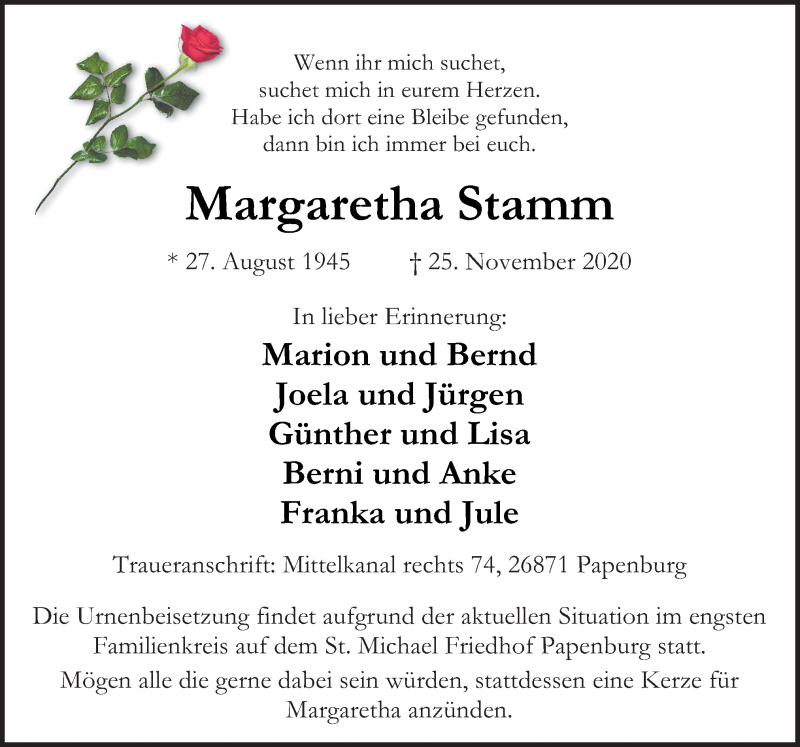 Wenn ihr mich suchet,
suchet mich in eurem Herzen.
Habe ich dort eine Bleibe gefunden,
dann bin ich immer bei euch.

Margaretha Stamm

* 27. August 1945 † 25. November 2020

In lieber Erinnerung:

Marion und Bernd
Joela und Jürgen
Günther und Lisa
Berni und Anke
Franka und Jule

Traueranschrift: Mittelkanal rechts 74, 26871 Papenburg

Die Urnenbeisetzung findet aufgrund der aktuellen Situation im engsten Familienkreis auf dem St. Michael Friedhof Papenburg statt.

Mögen alle die gerne dabei sein würden, stattdessen eine Kerze für Margaretha anzünden.